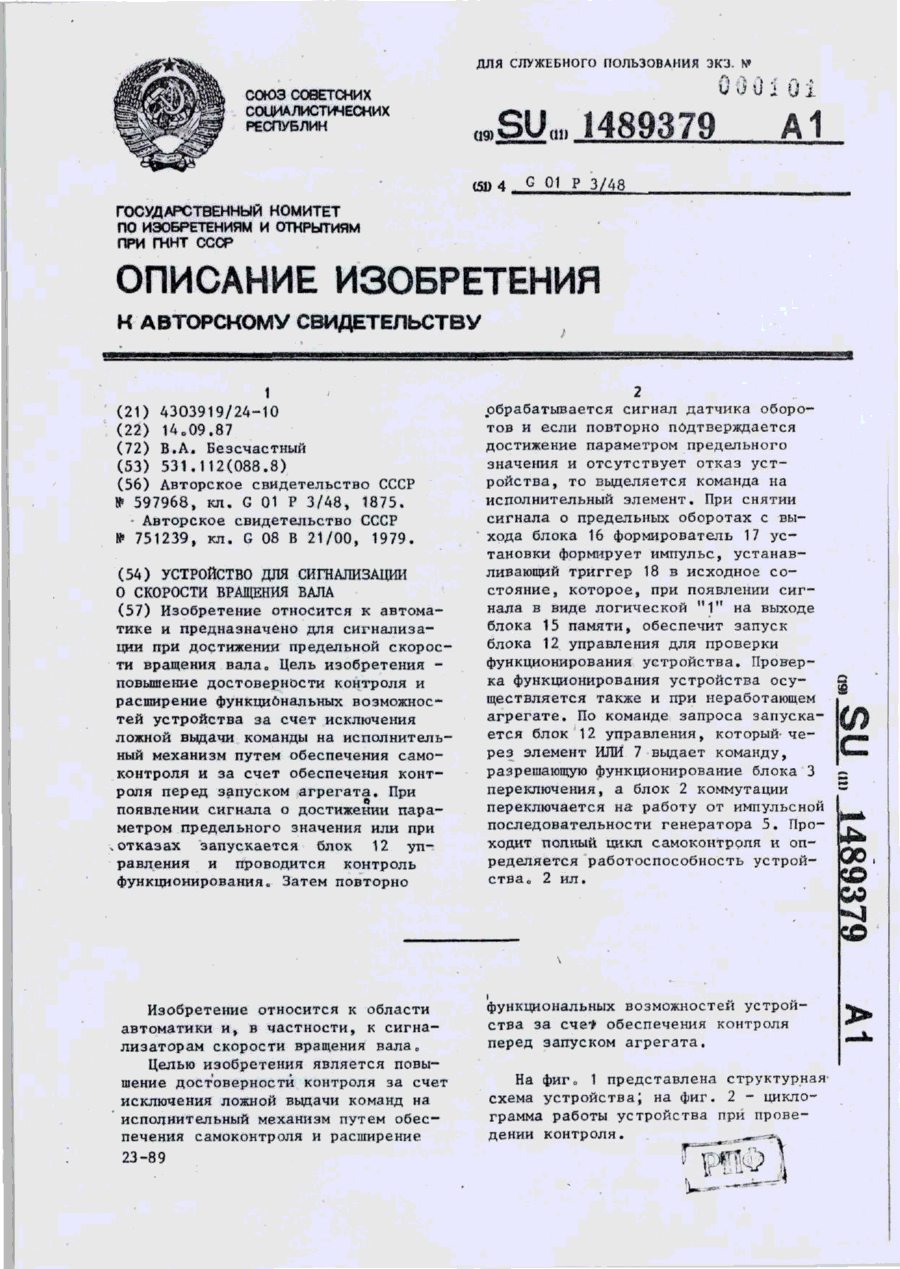 СОЮЗ СОВЕТСКИХ СОЦИАЛИСТИЧЕСКИХ РЕСПУБЛИК

ДЛЯ СЛУЖЕБНОГО ПОЛЬЗОВАНИЯ ЭКЗ. №
000101

(19) SU (11) 1489379 A1

(51) 4 G 01 P 3/48

ГОСУДАРСТВЕННЫЙ КОМИТЕТ ПО ИЗОБРЕТЕНИЯМ И ОТКРЫТИЯМ ПРИ ГКНТ СССР

ОПИСАНИЕ ИЗОБРЕТЕНИЯ

К АВТОРСКОМУ СВИДЕТЕЛЬСТВУ

1

(21) 4303919/24-10
(22) 14.09.87
(72) В.А. Безсчастный
(53) 531.112(088.8)
(56) Авторское свидетельство СССР № 597968, кл. G 01 P 3/48, 1875.
Авторское свидетельство СССР № 751239, кл. G 08 B 21/00, 1979.

(54) УСТРОЙСТВО ДЛЯ СИГНАЛИЗАЦИИ О СКОРОСТИ ВРАЩЕНИЯ ВАЛА
(57) Изобретение относится к автоматике и предназначено для сигнализации при достижении предельной скорости вращения вала. Цель изобретения - повышение достоверности контроля и расширение функциональных возможностей устройства за счет исключения ложной выдачи команды на исполнительный механизм путем обеспечения самоконтроля и за счет обеспечения контроля перед запуском агрегата. При появлении сигнала о достижении параметром предельного значения или при отказах запускается блок 12 управления и проводится контроль функционирования. Затем повторно

2

обрабатывается сигнал датчика оборотов и если повторно подтверждается достижение параметром предельного значения и отсутствует отказ устройства, то выделяется команда на исполнительный элемент. При снятии сигнала о предельных оборотах с выхода блока 16 формирователь 17 установки формирует импульс, устанавливающий триггер 18 в исходное состояние, которое, при появлении сигнала в виде логической "1" на выходе блока 15 памяти, обеспечит запуск блока 12 управления для проверки функционирования устройства. Проверка функционирования устройства осуществляется также и при неработающем агрегате. По команде запроса запускается блок 12 управления, который через элемент ИЛИ 7 выдает команду, разрешающую функционирование блока 3 переключения, а блок 2 коммутации переключается на работу от импульсной последовательности генератора 5. Проходит полный цикл самоконтроля и определяется работоспособность устройства. 2 ил.

(19) SU (11) 1489379 A1

Изобретение относится к области автоматики и, в частности, к сигнализаторам скорости вращения вала.

Целью изобретения является повышение достоверности контроля за счет исключения ложной выдачи команд на исполнительный механизм путем обеспечения самоконтроля и расширение

23-89

функциональных возможностей устройства за счет обеспечения контроля перед запуском агрегата.

На фиг. 1 представлена структурная схема устройства; на фиг. 2 - циклограмма работы устройства при проведении контроля.

РПФ